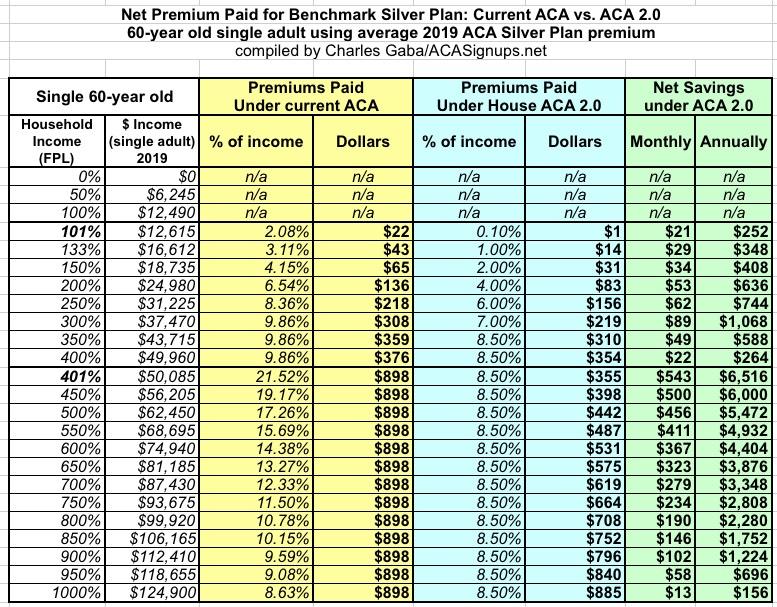 Net Premium Paid for Benchmark Silver Plan: Current ACA vs. ACA 2.0
60-year old single adult using average 2019 ACA Silver Plan premium
compiled by Charles Gaba/ACASignups.net

| Single 60-year old | | Premiums Paid Under current ACA | | Premiums Paid Under House ACA 2.0 | | Net Savings under ACA 2.0 | |
|---|---|---|---|---|---|---|---|
| Household Income (FPL) | $ Income (single adult) 2019 | % of income | Dollars | % of income | Dollars | Monthly | Annually |
| 0% | $0 | n/a | n/a | n/a | n/a | n/a | n/a |
| 50% | $6,245 | n/a | n/a | n/a | n/a | n/a | n/a |
| 100% | $12,490 | n/a | n/a | n/a | n/a | n/a | n/a |
| 101% | $12,615 | 2.08% | $22 | 0.10% | $1 | $21 | $252 |
| 133% | $16,612 | 3.11% | $43 | 1.00% | $14 | $29 | $348 |
| 150% | $18,735 | 4.15% | $65 | 2.00% | $31 | $34 | $408 |
| 200% | $24,980 | 6.54% | $136 | 4.00% | $83 | $53 | $636 |
| 250% | $31,225 | 8.36% | $218 | 6.00% | $156 | $62 | $744 |
| 300% | $37,470 | 9.86% | $308 | 7.00% | $219 | $89 | $1,068 |
| 350% | $43,715 | 9.86% | $359 | 8.50% | $310 | $49 | $588 |
| 400% | $49,960 | 9.86% | $376 | 8.50% | $354 | $22 | $264 |
| 401% | $50,085 | 21.52% | $898 | 8.50% | $355 | $543 | $6,516 |
| 450% | $56,205 | 19.17% | $898 | 8.50% | $398 | $500 | $6,000 |
| 500% | $62,450 | 17.26% | $898 | 8.50% | $442 | $456 | $5,472 |
| 550% | $68,695 | 15.69% | $898 | 8.50% | $487 | $411 | $4,932 |
| 600% | $74,940 | 14.38% | $898 | 8.50% | $531 | $367 | $4,404 |
| 650% | $81,185 | 13.27% | $898 | 8.50% | $575 | $323 | $3,876 |
| 700% | $87,430 | 12.33% | $898 | 8.50% | $619 | $279 | $3,348 |
| 750% | $93,675 | 11.50% | $898 | 8.50% | $664 | $234 | $2,808 |
| 800% | $99,920 | 10.78% | $898 | 8.50% | $708 | $190 | $2,280 |
| 850% | $106,165 | 10.15% | $898 | 8.50% | $752 | $146 | $1,752 |
| 900% | $112,410 | 9.59% | $898 | 8.50% | $796 | $102 | $1,224 |
| 950% | $118,655 | 9.08% | $898 | 8.50% | $840 | $58 | $696 |
| 1000% | $124,900 | 8.63% | $898 | 8.50% | $885 | $13 | $156 |